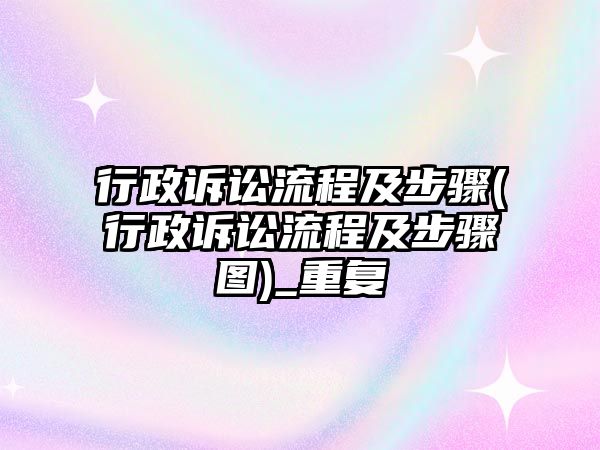 行政诉讼流程及步骤(行政诉讼流程及步骤图)_重复